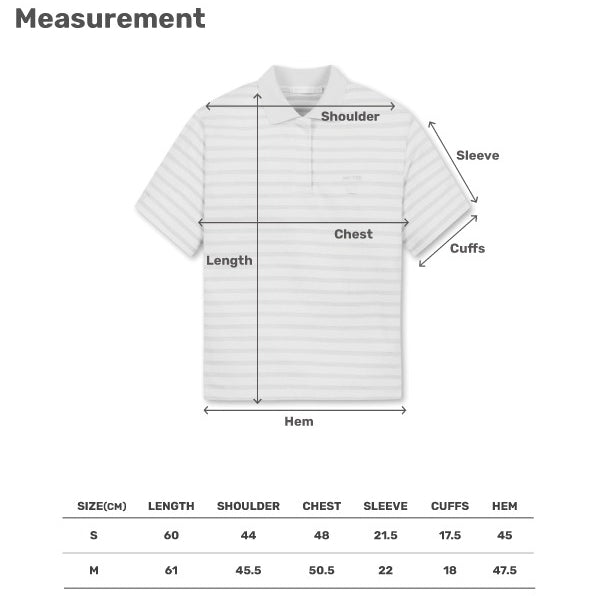 Measurement

Shoulder

Sleeve

Chest

Cuffs

Length

Hem

| SIZE(CM) | LENGTH | SHOULDER | CHEST | SLEEVE | CUFFS | HEM |
|---|---|---|---|---|---|---|
| S | 60 | 44 | 48 | 21.5 | 17.5 | 45 |
| M | 61 | 45.5 | 50.5 | 22 | 18 | 47.5 |